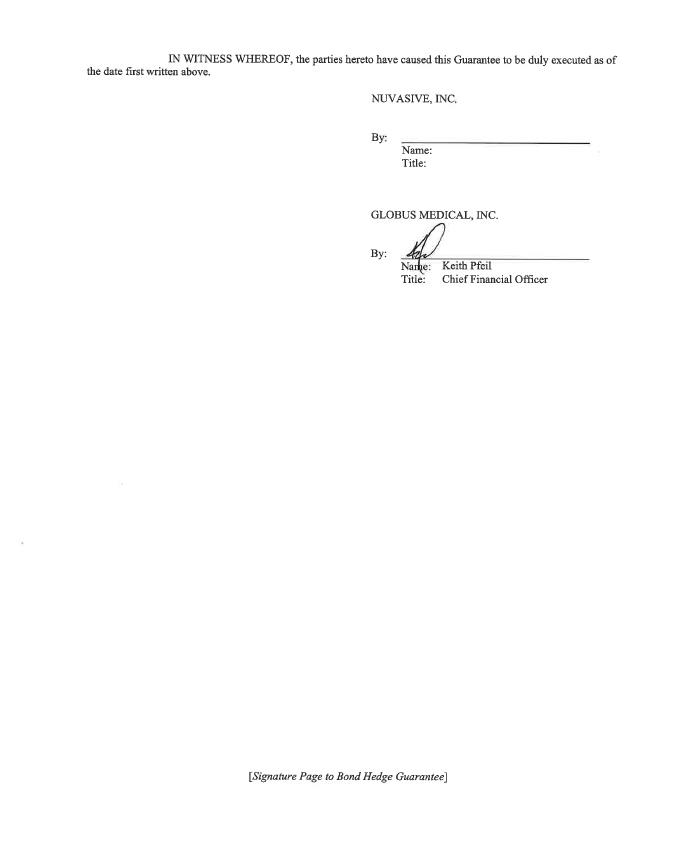 IN WITNESS WHEREOF, the parties hereto have caused this Guarantee to be duly executed as of the date first written above.

NUVASIVE, INC.

By: ____
Name:
Title:

GLOBUS MEDICAL, INC.

By: ____
Name: Keith Pfeil
Title: Chief Financial Officer

[Signature Page to Bond Hedge Guarantee]